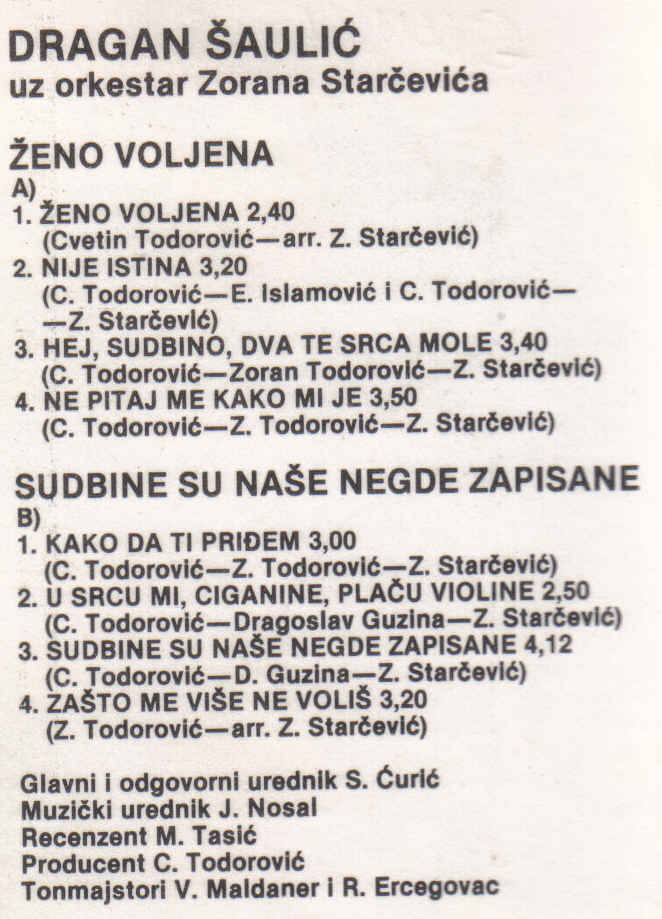 DRAGAN ŠAULIĆ
uz orkestar Zorana Starčevića

ŽENO VOLJENA
A)
1. ŽENO VOLJENA 2,40
(Cvetin Todorović—arr. Z. Starčević)
2. NIJE ISTINA 3,20
(C. Todorović—E. Islamović i C. Todorović—
—Z. Starčević)
3. HEJ, SUDBINO, DVA TE SRCA MOLE 3,40
(C. Todorović—Zoran Todorović—Z. Starčević)
4. NE PITAJ ME KAKO MI JE 3,50
(C. Todorović—Z. Todorović—Z. Starčević)

SUDBINE SU NAŠE NEGDE ZAPISANE
B)
1. KAKO DA TI PRIĐEM 3,00
(C. Todorović—Z. Todorović—Z. Starčević)
2. U SRCU MI, CIGANINE, PLAČU VIOLINE 2,50
(C. Todorović—Dragoslav Guzina—Z. Starčević)
3. SUDBINE SU NAŠE NEGDE ZAPISANE 4,12
(C. Todorović—D. Guzina—Z. Starčević)
4. ZAŠTO ME VIŠE NE VOLIŠ 3,20
(Z. Todorović—arr. Z. Starčević)

Glavni i odgovorni urednik S. Ćurić
Muzički urednik J. Nosal
Recenzent M. Tasić
Producent C. Todorović
Tonmajstori V. Maldaner i R. Ercegovac